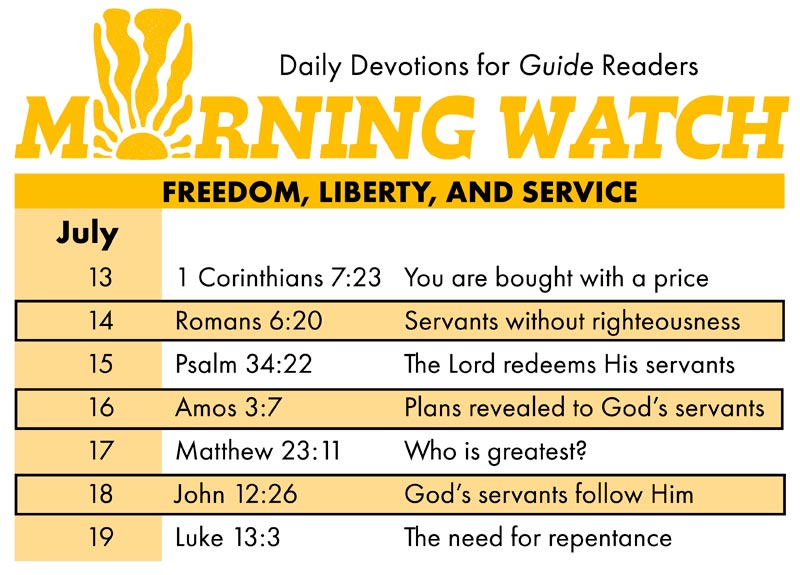 Daily Devotions for Guide Readers

MORNING WATCH

FREEDOM, LIBERTY, AND SERVICE

| July | | |
|---|---|---|
| 13 | 1 Corinthians 7:23 | You are bought with a price |
| 14 | Romans 6:20 | Servants without righteousness |
| 15 | Psalm 34:22 | The Lord redeems His servants |
| 16 | Amos 3:7 | Plans revealed to God's servants |
| 17 | Matthew 23:11 | Who is greatest? |
| 18 | John 12:26 | God's servants follow Him |
| 19 | Luke 13:3 | The need for repentance |